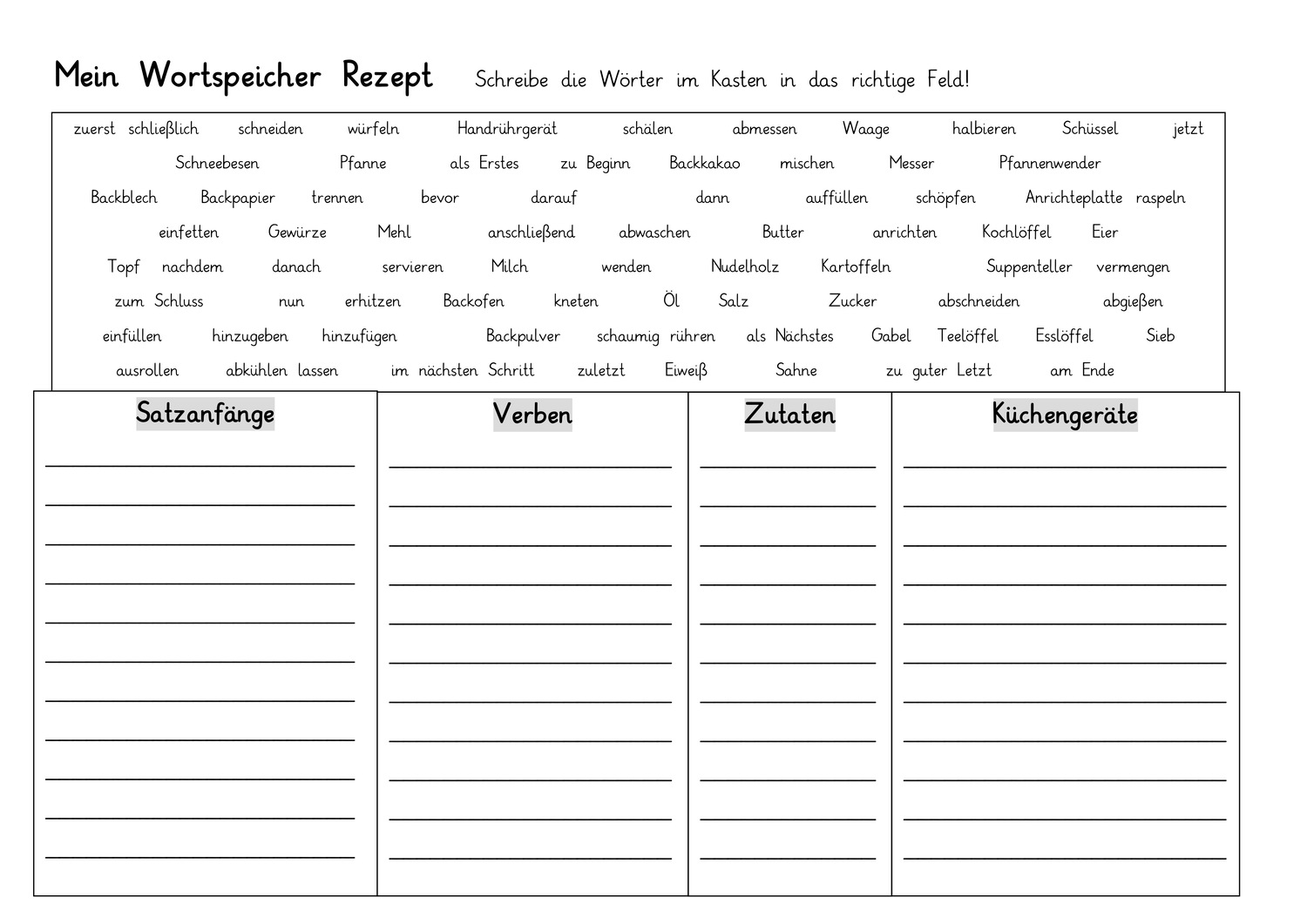 Mein Wortspeicher Rezept Schreibe die Wörter im Kasten in das richtige Feld!

zuerst schließlich schneiden würfeln Handrührgerät schälen abmessen Waage halbieren Schüssel jetzt
Schneebesen Pfanne als Erstes zu Beginn Backkakao mischen Messer Pfannenwender
Backblech Backpapier trennen bevor darauf dann auffüllen schöpfen Anrichteplatte raspeln
einfetten Gewürze Mehl anschließend abwaschen Butter anrichten Kochlöffel Eier
Topf nachdem danach servieren Milch wenden Nudelholz Kartoffeln Suppenteller vermengen
zum Schluss nun erhitzen Backofen kneten Öl Salz Zucker abschneiden abgießen
einfüllen hinzugeben hinzufügen Backpulver schaumig rühren als Nächstes Gabel Teelöffel Esslöffel Sieb
ausrollen abkühlen lassen im nächsten Schritt zuletzt Eiweiß Sahne zu guter Letzt am Ende

| Satzanfänge | Verben | Zutaten | Küchengeräte |
|---|---|---|---|
| | | | |